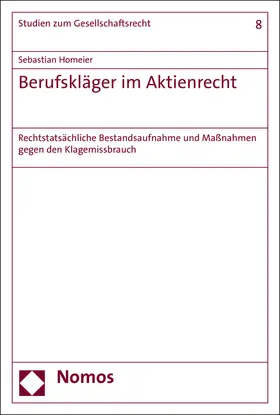 Studien zum Gesellschaftsrecht

8

Sebastian Homeier

Berufskläger im Aktienrecht

Rechtstatsächliche Bestandsaufnahme und Maßnahmen gegen den Klagemissbrauch

Nomos